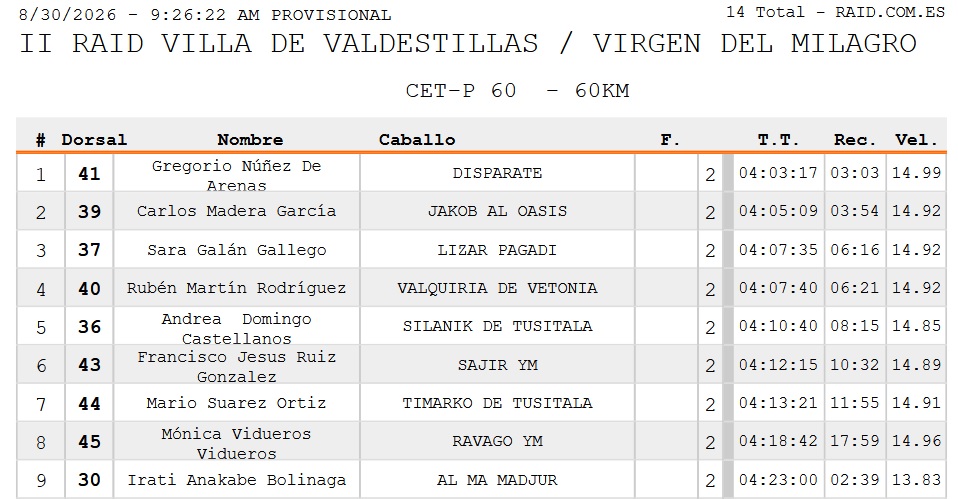 8/30/2026 - 9:26:22 AM PROVISIONAL

14 Total - RAID.COM.ES

II RAID VILLA DE VALDESTILLAS / VIRGEN DEL MILAGRO

CET-P 60 - 60KM

| # | Dorsal | Nombre | Caballo | F. | | T.T. | Rec. | Vel. |
|---|---|---|---|---|---|---|---|---|
| 1 | 41 | Gregorio Núñez De Arenas | DISPARATE | | 2 | 04:03:17 | 03:03 | 14.99 |
| 2 | 39 | Carlos Madera García | JAKOB AL OASIS | | 2 | 04:05:09 | 03:54 | 14.92 |
| 3 | 37 | Sara Galán Gallego | LIZAR PAGADI | | 2 | 04:07:35 | 06:16 | 14.92 |
| 4 | 40 | Rubén Martín Rodríguez | VALQUIRIA DE VETONIA | | 2 | 04:07:40 | 06:21 | 14.92 |
| 5 | 36 | Andrea Domingo Castellanos | SILANIK DE TUSITALA | | 2 | 04:10:40 | 08:15 | 14.85 |
| 6 | 43 | Francisco Jesus Ruiz Gonzalez | SAJIR YM | | 2 | 04:12:15 | 10:32 | 14.89 |
| 7 | 44 | Mario Suarez Ortiz | TIMARKO DE TUSITALA | | 2 | 04:13:21 | 11:55 | 14.91 |
| 8 | 45 | Mónica Vidueros Vidueros | RAVAGO YM | | 2 | 04:18:42 | 17:59 | 14.96 |
| 9 | 30 | Irati Anakabe Bolinaga | AL MA MADJUR | | 2 | 04:23:00 | 02:39 | 13.83 |